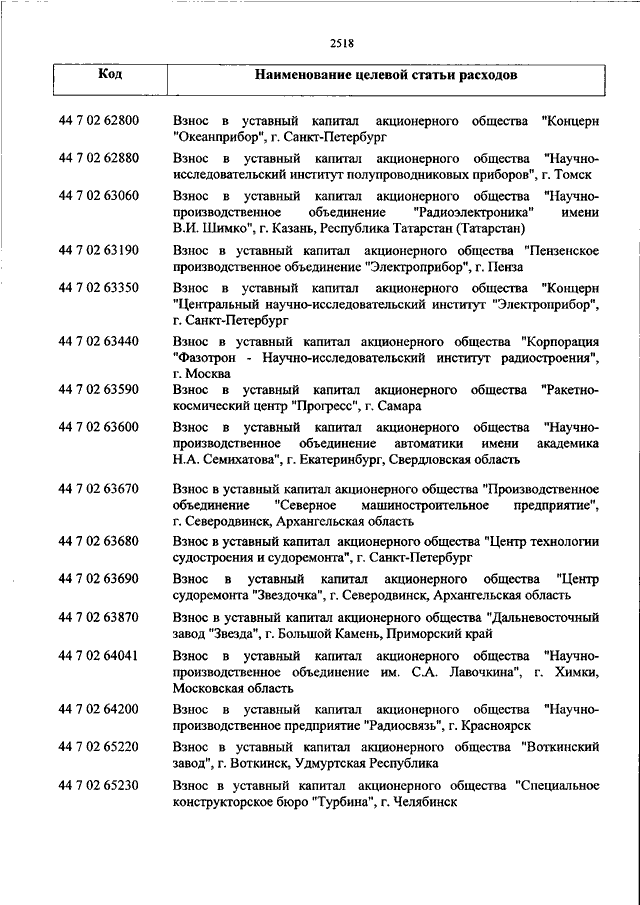 2518

| Код | Наименование целевой статьи расходов |
|---|---|
| 44 7 02 62800 | Взнос в уставный капитал акционерного общества "Концерн "Океанприбор", г. Санкт-Петербург |
| 44 7 02 62880 | Взнос в уставный капитал акционерного общества "Научно-исследовательский институт полупроводниковых приборов", г. Томск |
| 44 7 02 63060 | Взнос в уставный капитал акционерного общества "Научно-производственное объединение "Радиоэлектроника" имени В.И. Шимко", г. Казань, Республика Татарстан (Татарстан) |
| 44 7 02 63190 | Взнос в уставный капитал акционерного общества "Пензенское производственное объединение "Электроприбор", г. Пенза |
| 44 7 02 63350 | Взнос в уставный капитал акционерного общества "Концерн "Центральный научно-исследовательский институт "Электроприбор", г. Санкт-Петербург |
| 44 7 02 63440 | Взнос в уставный капитал акционерного общества "Корпорация "Фазотрон - Научно-исследовательский институт радиостроения", г. Москва |
| 44 7 02 63590 | Взнос в уставный капитал акционерного общества "Ракетно-космический центр "Прогресс", г. Самара |
| 44 7 02 63600 | Взнос в уставный капитал акционерного общества "Научно-производственное объединение автоматики имени академика Н.А. Семихатова", г. Екатеринбург, Свердловская область |
| 44 7 02 63670 | Взнос в уставный капитал акционерного общества "Производственное объединение "Северное машиностроительное предприятие", г. Северодвинск, Архангельская область |
| 44 7 02 63680 | Взнос в уставный капитал акционерного общества "Центр технологии судостроения и судоремонта", г. Санкт-Петербург |
| 44 7 02 63690 | Взнос в уставный капитал акционерного общества "Центр судоремонта "Звездочка", г. Северодвинск, Архангельская область |
| 44 7 02 63870 | Взнос в уставный капитал акционерного общества "Дальневосточный завод "Звезда", г. Большой Камень, Приморский край |
| 44 7 02 64041 | Взнос в уставный капитал акционерного общества "Научно-производственное объединение им. С.А. Лавочкина", г. Химки, Московская область |
| 44 7 02 64200 | Взнос в уставный капитал акционерного общества "Научно-производственное предприятие "Радиосвязь", г. Красноярск |
| 44 7 02 65220 | Взнос в уставный капитал акционерного общества "Воткинский завод", г. Воткинск, Удмуртская Республика |
| 44 7 02 65230 | Взнос в уставный капитал акционерного общества "Специальное конструкторское бюро "Турбина", г. Челябинск |